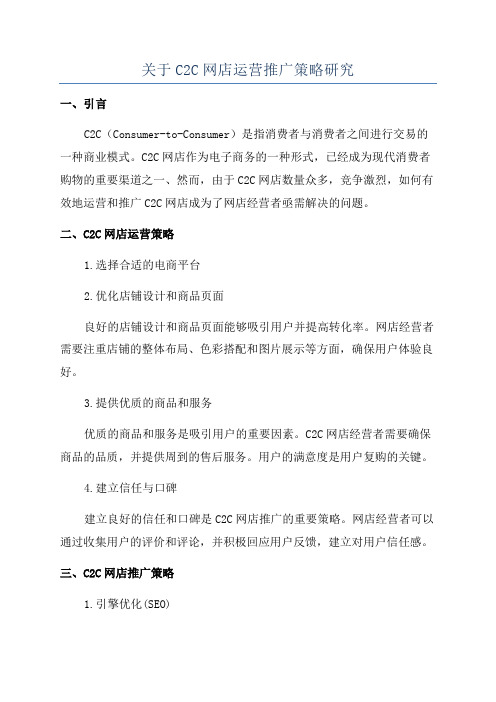 关于 C2C 网店运营推广策略研究

一、引言

C2C（Consumer-to-Consumer）是指消费者与消费者之间进行交易的一种商业模式。C2C 网店作为电子商务的一种形式，已经成为现代消费者购物的重要渠道之一、然而，由于 C2C 网店数量众多，竞争激烈，如何有效地运营和推广 C2C 网店成为了网店经营者亟需解决的问题。

二、C2C 网店运营策略

1.选择合适的电商平台

2.优化店铺设计和商品页面

良好的店铺设计和商品页面能够吸引用户并提高转化率。网店经营者需要注重店铺的整体布局、色彩搭配和图片展示等方面，确保用户体验良好。

3.提供优质的商品和服务

优质的商品和服务是吸引用户的重要因素。C2C 网店经营者需要确保商品的品质，并提供周到的售后服务。用户的满意度是用户复购的关键。

4.建立信任与口碑

建立良好的信任和口碑是 C2C 网店推广的重要策略。网店经营者可以通过收集用户的评价和评论，并积极回应用户反馈，建立对用户信任感。

三、C2C 网店推广策略

1.引擎优化(SEO)